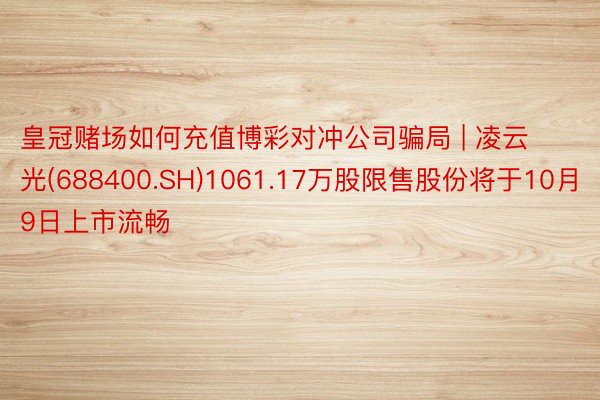 皇冠赌场如何充值博彩对冲公司骗局 | 凌云光(688400.SH)1061.17万股限售股份将于10月9日上市流畅